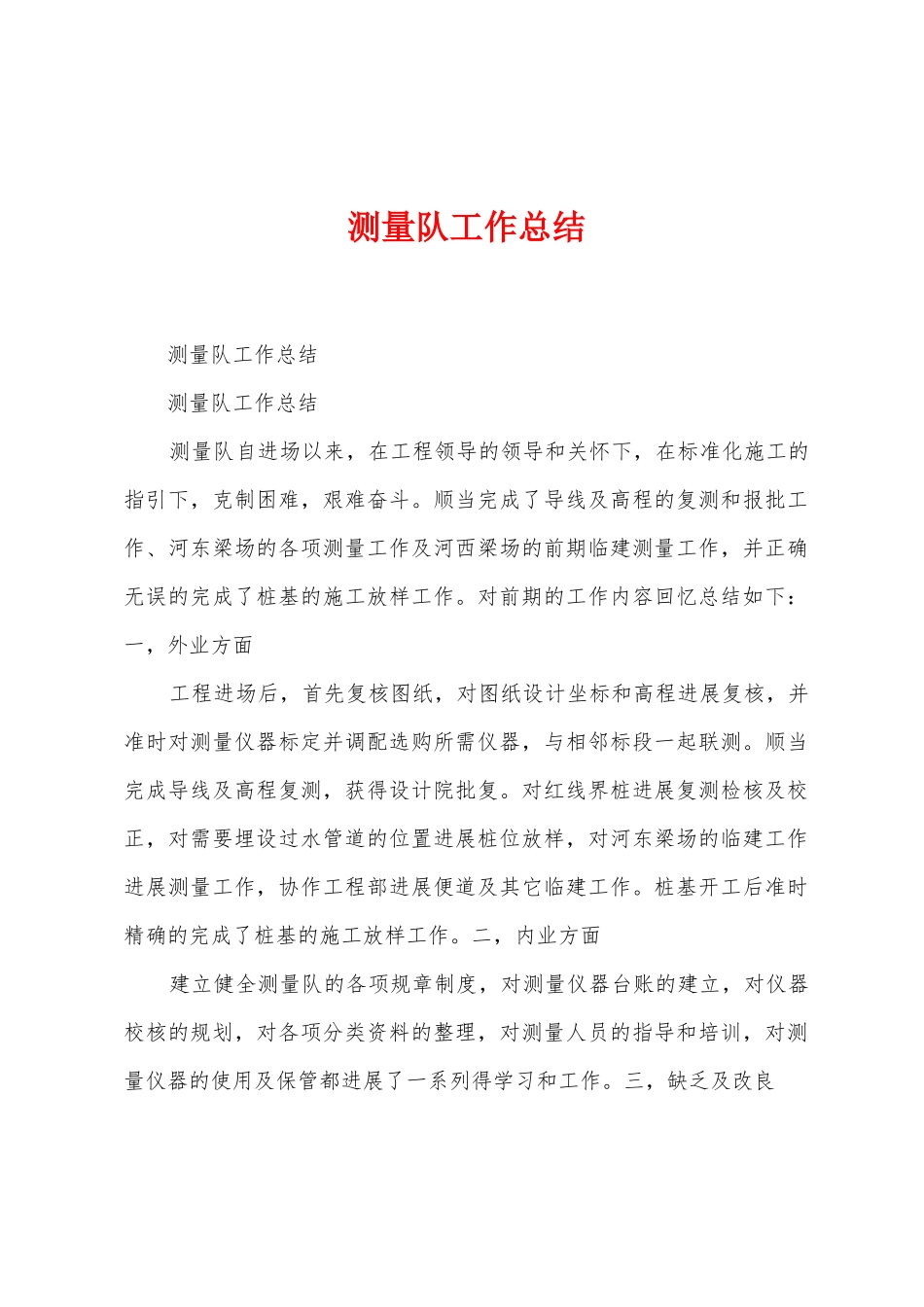 测量队工作总结

测量队工作总结

测量队工作总结

测量队自进场以来，在工程领导的领导和关怀下，在标准化施工的指引下，克制困难，艰难奋斗。顺当完成了导线及高程的复测和报批工作、河东梁场的各项测量工作及河西梁场的前期临建测量工作，并正确无误的完成了桩基的施工放样工作。对前期的工作内容回忆总结如下：一，外业方面

工程进场后，首先复核图纸，对图纸设计坐标和高程进展复核，并准时对测量仪器标定并调配选购所需仪器，与相邻标段一起联测。顺当完成导线及高程复测，获得设计院批复。对红线界桩进展复测检核及校正，对需要埋设过水管道的位置进展桩位放样，对河东梁场的临建工作进展测量工作，协作工程部进展便道及其它临建工作。桩基开工后准时精确的完成了桩基的施工放样工作。二，内业方面

建立健全测量队的各项规章制度，对测量仪器台账的建立，对仪器校核的规划，对各项分类资料的整理，对测量人员的指导和培训，对测量仪器的使用及保管都进展了一系列得学习和工作。三，缺乏及改良